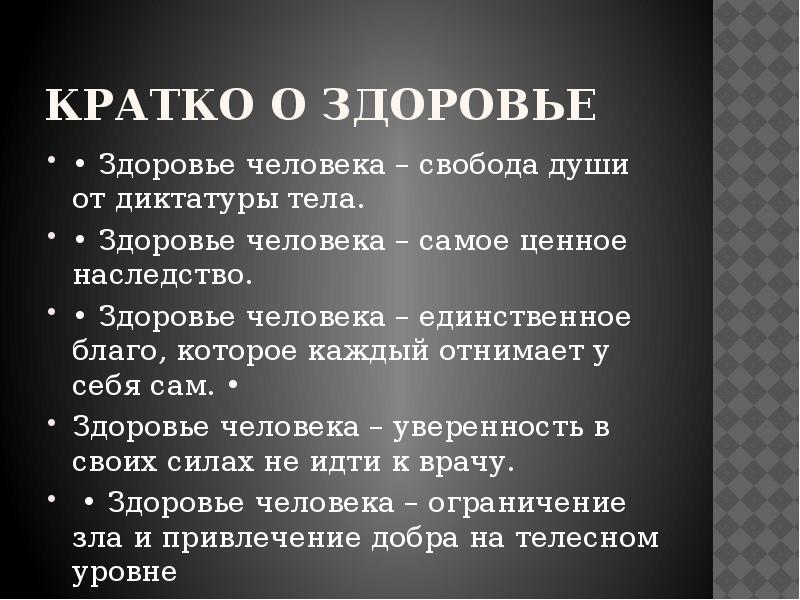 КРАТКО О ЗДОРОВЬЕ

• • Здоровье человека – свобода души от диктатуры тела.

• • Здоровье человека – самое ценное наследство.

• • Здоровье человека – единственное благо, которое каждый отнимает у себя сам. •

• Здоровье человека – уверенность в своих силах не идти к врачу.

• • Здоровье человека – ограничение зла и привлечение добра на телесном уровне